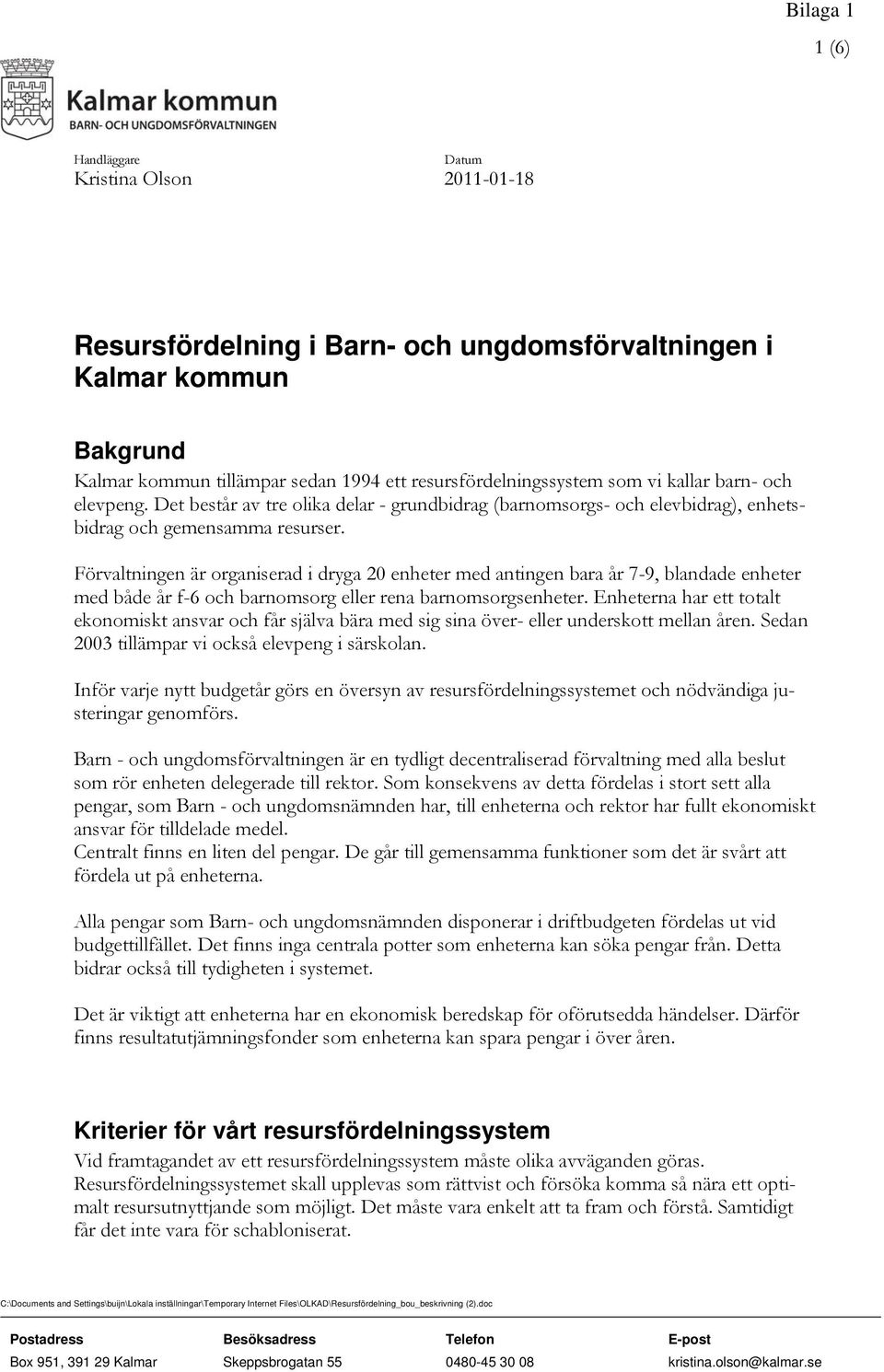 Bilaga 1

1 (6)

Kalmar kommun
BARN- OCH UNGDOMSFÖRVALTNINGEN

Handläggare
Kristina Olson

Datum
2011-01-18

Resursfördelning i Barn- och ungdomsförvaltningen i Kalmar kommun

Bakgrund
Kalmar kommun tillämpar sedan 1994 ett resursfördelningssystem som vi kallar barn- och elevpeng. Det består av tre olika delar - grundbidrag (barnomsorgs- och elevbidrag), enhetsbidrag och gemensamma resurser.

Förvaltningen är organiserad i dryga 20 enheter med antingen bara år 7-9, blandade enheter med både år f-6 och barnomsorg eller rena barnomsorgsenheter. Enheterna har ett totalt ekonomiskt ansvar och får själva bära med sig sina över- eller underskott mellan åren. Sedan 2003 tillämpar vi också elevpeng i särskolan.

Inför varje nytt budgetår görs en översyn av resursfördelningssystemet och nödvändiga justeringar genomförs.

Barn - och ungdomsförvaltningen är en tydligt decentraliserad förvaltning med alla beslut som rör enheten delegerade till rektor. Som konsekvens av detta fördelas i stort sett alla pengar, som Barn - och ungdomsnämnden har, till enheterna och rektor har fullt ekonomiskt ansvar för tilldelade medel.
Centralt finns en liten del pengar. De går till gemensamma funktioner som det är svårt att fördela ut på enheterna.

Alla pengar som Barn- och ungdomsnämnden disponerar i driftbudgeten fördelas ut vid budgettillfället. Det finns inga centrala potter som enheterna kan söka pengar från. Detta bidrar också till tydigheten i systemet.

Det är viktigt att enheterna har en ekonomisk beredskap för oförutsedda händelser. Därför finns resultatutjämningsfonder som enheterna kan spara pengar i över åren.

Kriterier för vårt resursfördelningssystem
Vid framtagandet av ett resursfördelningssystem måste olika avväganden göras. Resursfördelningssystemet skall upplevas som rättvist och försöka komma så nära ett optimalt resursutnyttjande som möjligt. Det måste vara enkelt att ta fram och förstå. Samtidigt får det inte vara för schabloniserat.

C:\Documents and Settings\buijn\Lokala inställningar\Temporary Internet Files\OLKAD\Resursfördelning_bou_beskrivning (2).doc

| Postadress | Besöksadress | Telefon | E-post |
|---|---|---|---|
| Box 951, 391 29 Kalmar | Skeppsbrogatan 55 | 0480-45 30 08 | kristina.olson@kalmar.se |